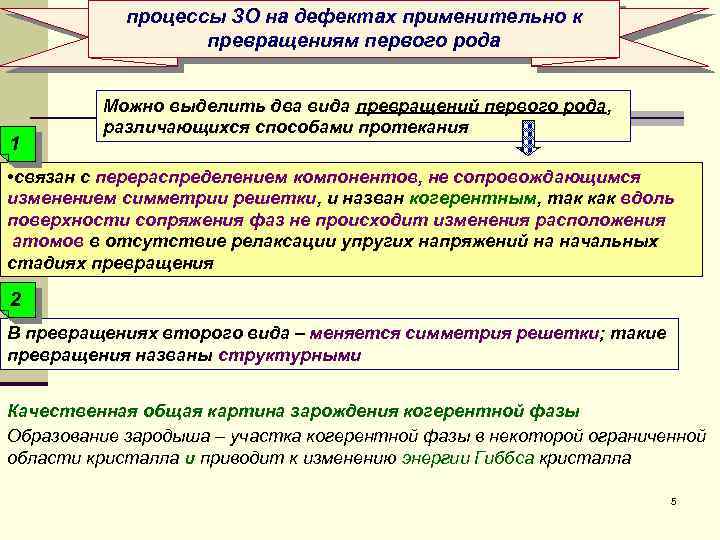 процессы ЗО на дефектах применительно к превращениям первого рода

Можно выделить два вида превращений первого рода, различающихся способами протекания

1

•связан с перераспределением компонентов, не сопровождающимся изменением симметрии решетки, и назван когерентным, так как вдоль поверхности сопряжения фаз не происходит изменения расположения атомов в отсутствие релаксации упругих напряжений на начальных стадиях превращения

2

В превращениях второго вида – меняется симметрия решетки; такие превращения названы структурными

Качественная общая картина зарождения когерентной фазы

Образование зародыша – участка когерентной фазы в некоторой ограниченной области кристалла и приводит к изменению энергии Гиббса кристалла

5